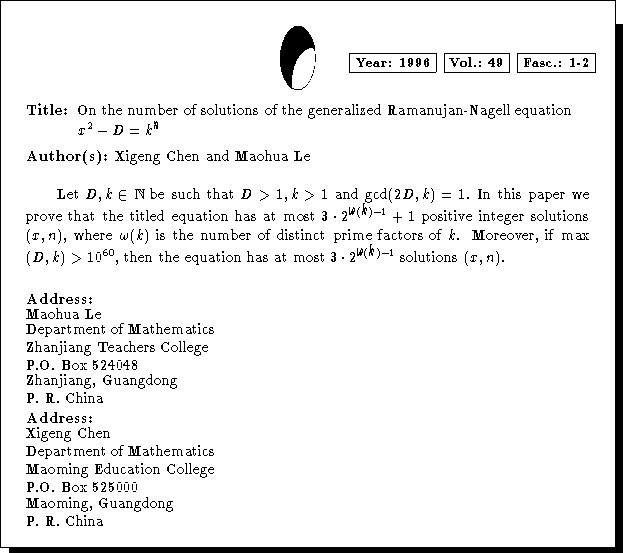 Year: 1996 Vol.: 49 Fasc.: 1-2

Title: On the number of solutions of the generalized Ramanujan-Nagell equation $x^2 - D = k^n$

Author(s): Xigeng Chen and Maohua Le

Let $D, k \in \mathbb{N}$ be such that $D > 1, k > 1$ and $\gcd(2D, k) = 1$. In this paper we prove that the titled equation has at most $3 \cdot 2^{\omega(k)-1} + 1$ positive integer solutions $(x, n)$, where $\omega(k)$ is the number of distinct prime factors of $k$. Moreover, if max $(D, k) > 10^{60}$, then the equation has at most $3 \cdot 2^{\omega(k)-1}$ solutions $(x, n)$.

Address:
Maohua Le
Department of Mathematics
Zhanjiang Teachers College
P.O. Box 524048
Zhanjiang, Guangdong
P. R. China

Address:
Xigeng Chen
Department of Mathematics
Maoming Education College
P.O. Box 525000
Maoming, Guangdong
P. R. China